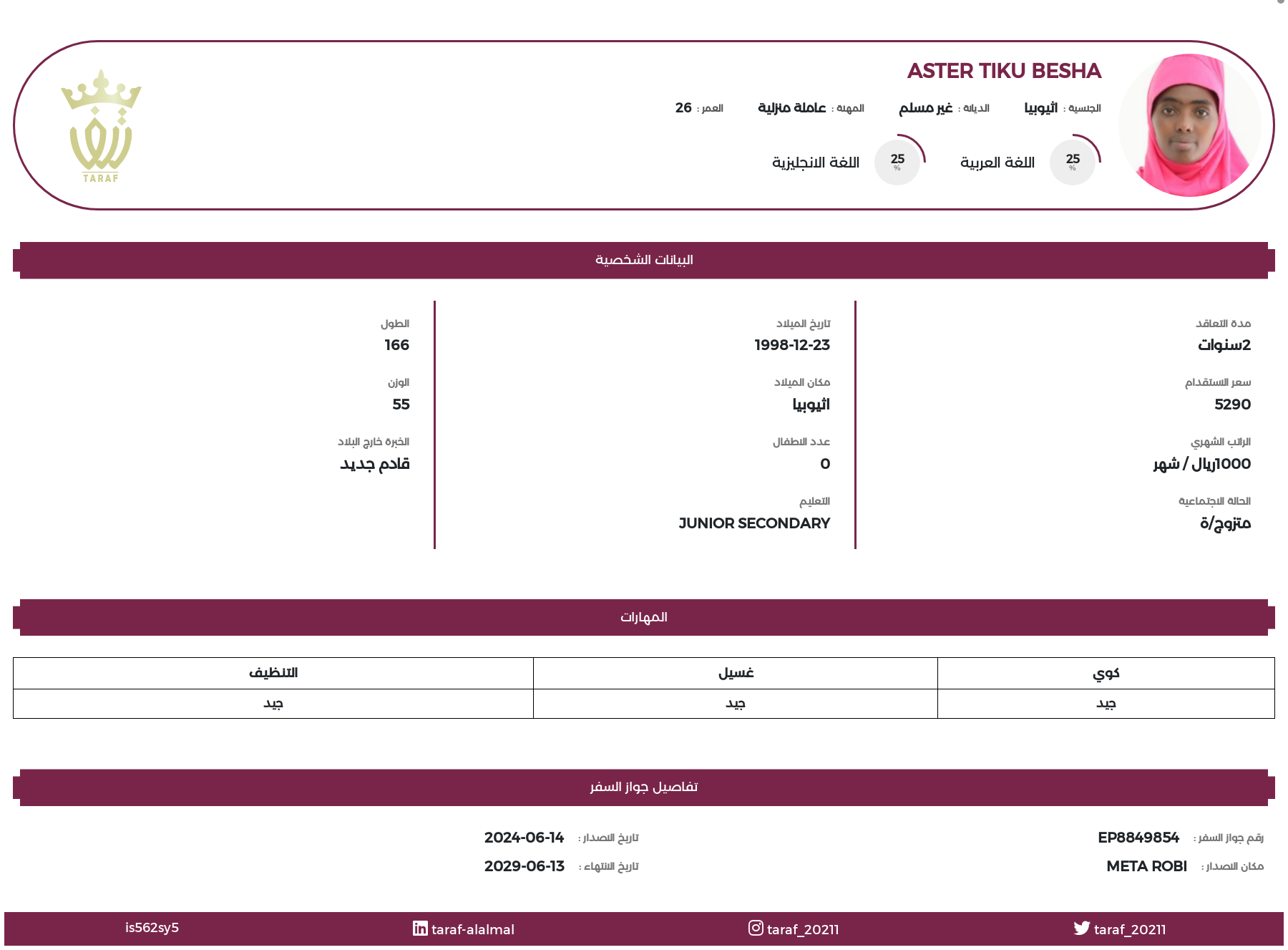 ASTER TIKU BESHA

الجنسية : أثيوبيا   الديانة : غير مسلم   المهنة : عاملة منزلية   العمر : 26

25 % اللغة العربية   25 % اللغة الانجليزية

TARAF

البيانات الشخصية

مدة التعاقد
2سنوات

سعر الاستقدام
5290

الراتب الشهري
1000ريال / شهر

الحالة الاجتماعية
متزوج/ة

تاريخ الميلاد
1998-12-23

مكان الميلاد
أثيوبيا

عدد الاطفال
0

التعليم
JUNIOR SECONDARY

الطول
166

الوزن
55

الخبرة خارج البلاد
قادم جديد

المهارات

| كوي | غسيل | التنظيف |
|---|---|---|
| جيد | جيد | جيد |

تفاصيل جواز السفر

رقم جواز السفر : EP8849854
مكان الاصدار : META ROBI
تاريخ الاصدار : 2024-06-14
تاريخ الانتهاء : 2029-06-13

taraf_20211   taraf_20211   taraf-alalmal   is562sy5